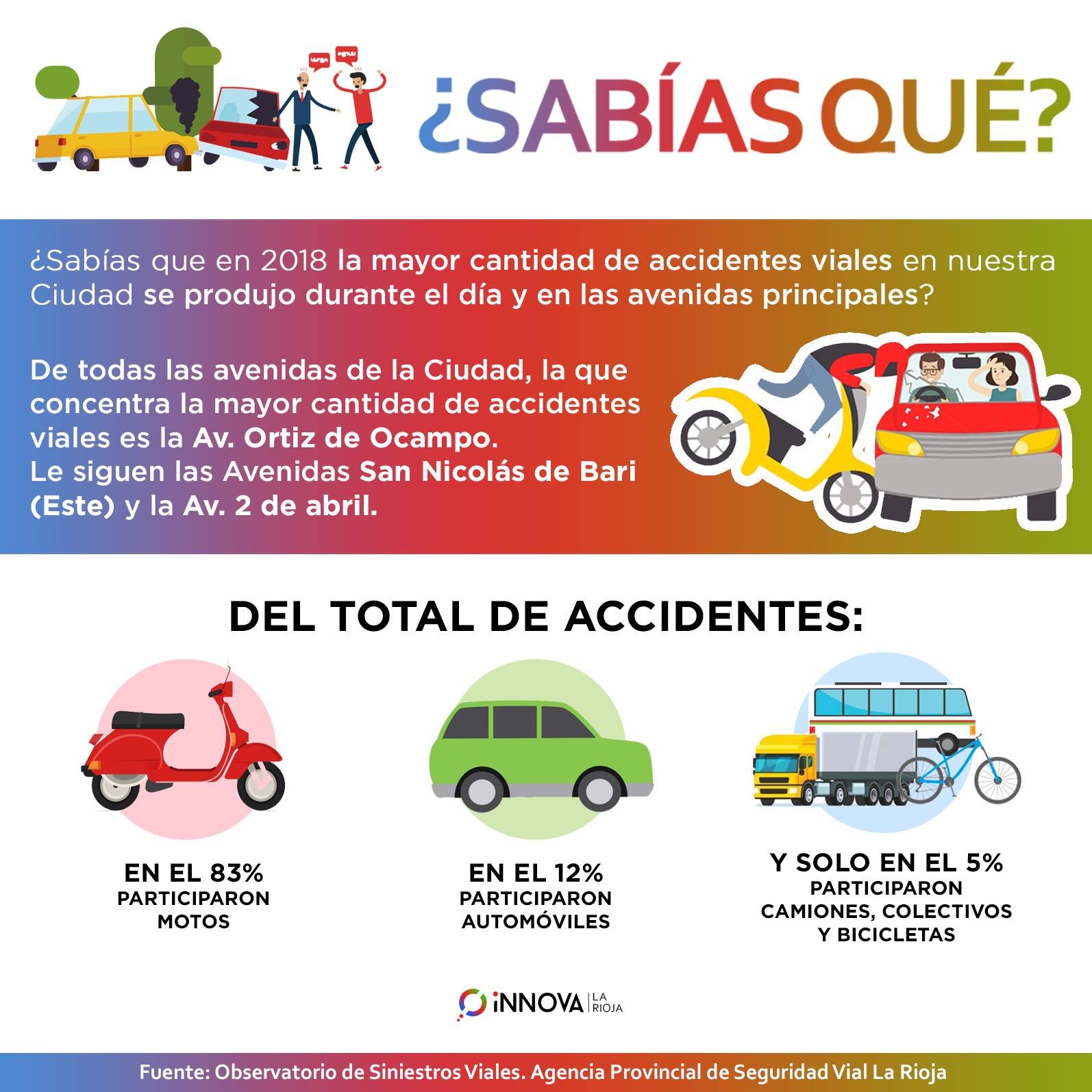 ¿SABÍAS QUÉ?

¿Sabías que en 2018 la mayor cantidad de accidentes viales en nuestra Ciudad se produjo durante el día y en las avenidas principales?

De todas las avenidas de la Ciudad, la que concentra la mayor cantidad de accidentes viales es la Av. Ortiz de Ocampo.
Le siguen las Avenidas San Nicolás de Bari (Este) y la Av. 2 de abril.

DEL TOTAL DE ACCIDENTES:

EN EL 83%
PARTICIPARON
MOTOS

EN EL 12%
PARTICIPARON
AUTOMÓVILES

Y SOLO EN EL 5%
PARTICIPARON
CAMIONES, COLECTIVOS
Y BICICLETAS

iNNOVA LA RIOJA

Fuente: Observatorio de Siniestros Viales. Agencia Provincial de Seguridad Vial La Rioja